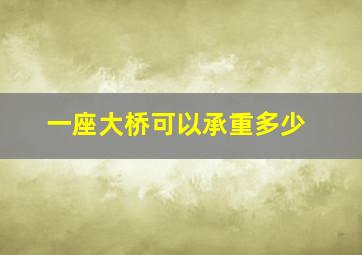 一座大桥可以承重多少